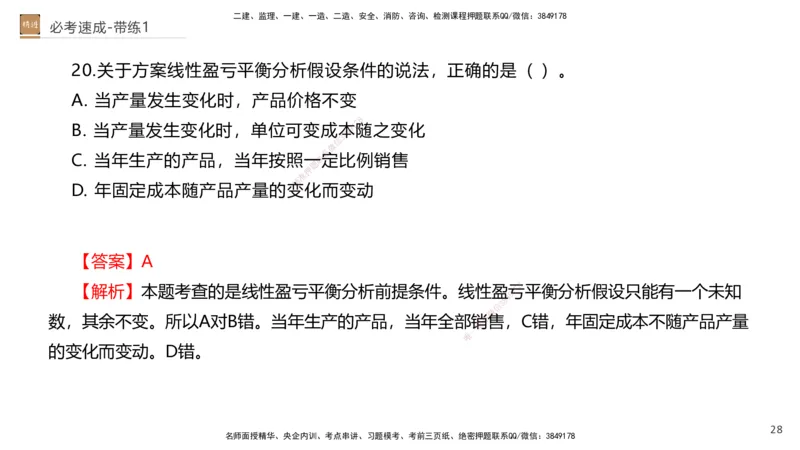 精进

必考速成-带练1

二建、监理、一建、一造、二造、安全、消防、咨询、检测课程押题联系QQ/微信：3849178

20.关于方案线性盈亏平衡分析假设条件的说法，正确的是（ ）。

A. 当产量发生变化时，产品价格不变

B. 当产量发生变化时，单位可变成本随之变化

C. 当年生产的产品，当年按照一定比例销售

D. 年固定成本随产品产量的变化而变动

【答案】A

【解析】本题考查的是线性盈亏平衡分析前提条件。线性盈亏平衡分析假设只能有一个未知数，其余不变。所以A对B错。当年生产的产品，当年全部销售，C错，年固定成本不随产品产量的变化而变动。D错。

名师面授精华、央企内训、考点串讲、习题模考、考前三页纸、绝密押题联系QQ/微信：3849178

28